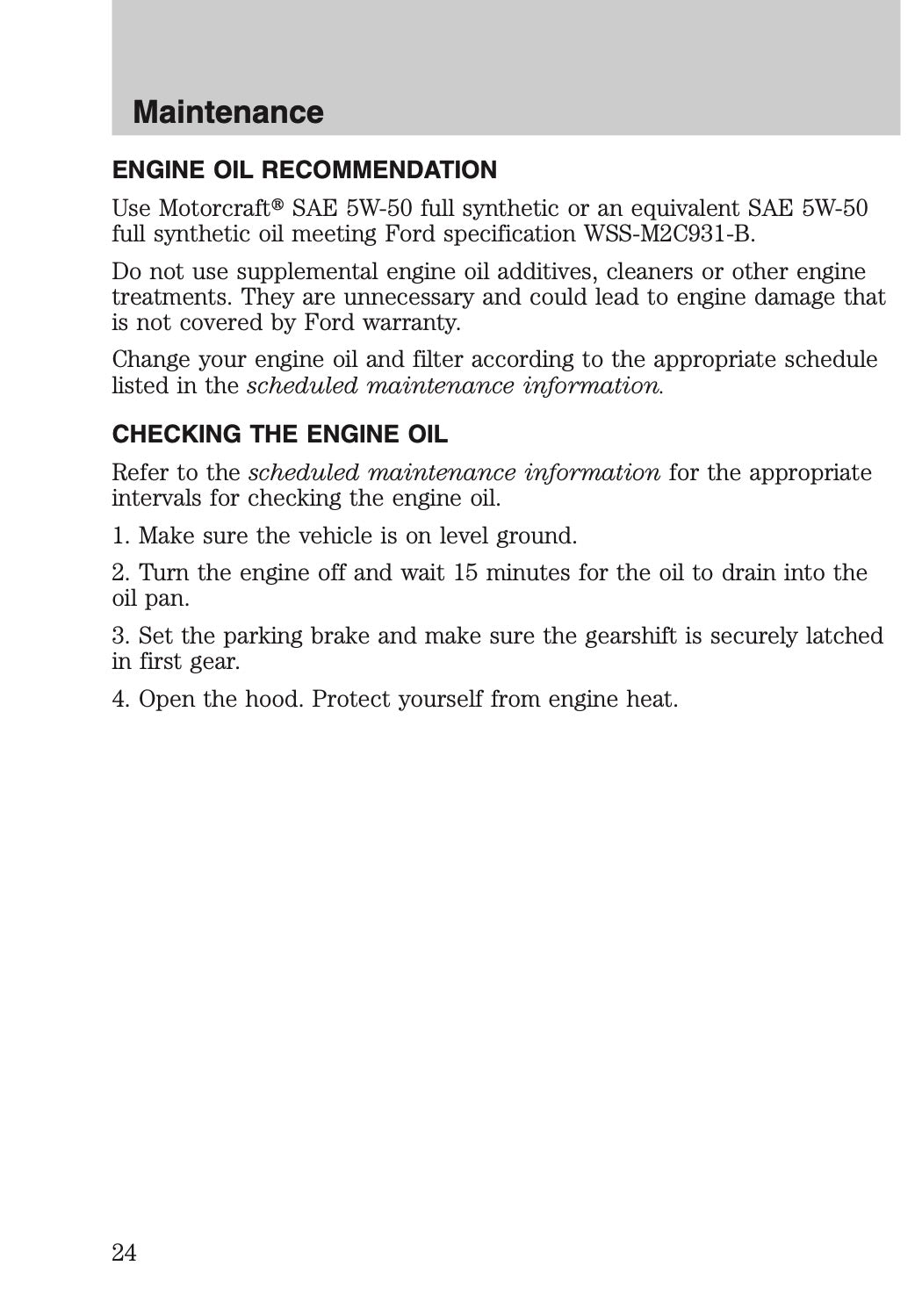 Maintenance

ENGINE OIL RECOMMENDATION

Use Motorcraft® SAE 5W-50 full synthetic or an equivalent SAE 5W-50 full synthetic oil meeting Ford specification WSS-M2C931-B.

Do not use supplemental engine oil additives, cleaners or other engine treatments. They are unnecessary and could lead to engine damage that is not covered by Ford warranty.

Change your engine oil and filter according to the appropriate schedule listed in the scheduled maintenance information.

CHECKING THE ENGINE OIL

Refer to the scheduled maintenance information for the appropriate intervals for checking the engine oil.

1. Make sure the vehicle is on level ground.

2. Turn the engine off and wait 15 minutes for the oil to drain into the oil pan.

3. Set the parking brake and make sure the gearshift is securely latched in first gear.

4. Open the hood. Protect yourself from engine heat.

24